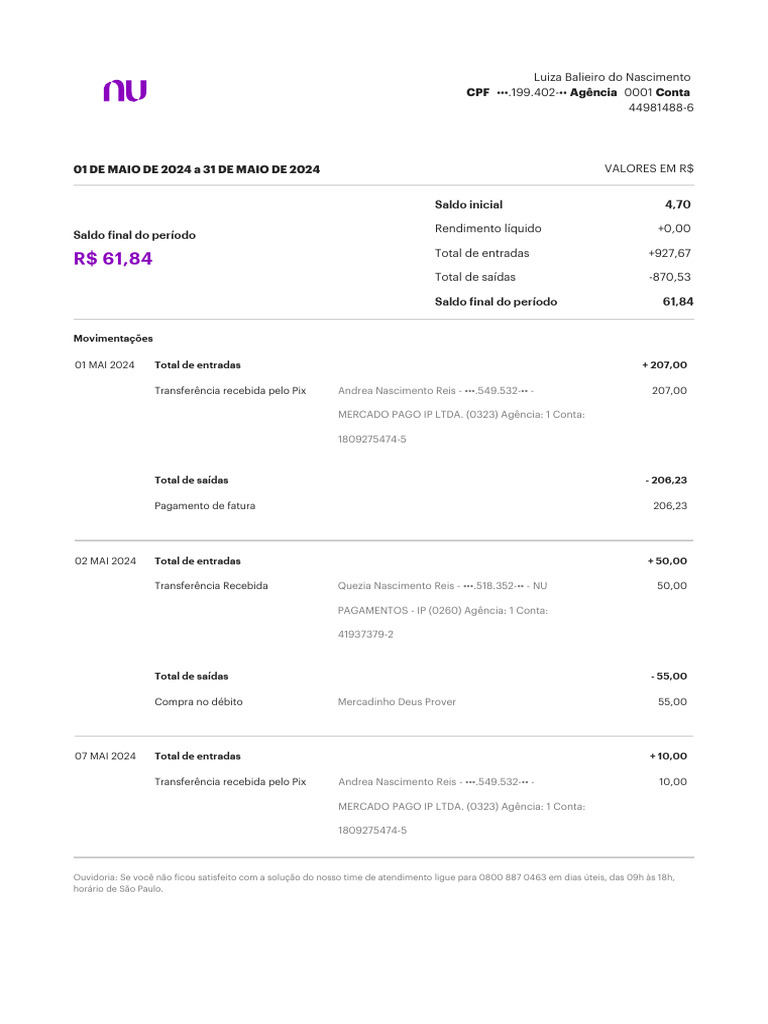 nu

Luiza Balieiro do Nascimento
**CPF** •••.199.402-•• **Agência** 0001 **Conta** 44981488-6

**01 DE MAIO DE 2024 a 31 DE MAIO DE 2024**

VALORES EM R$

Saldo final do período
R$ 61,84

| | |
|---|---|
| **Saldo inicial** | **4,70** |
| Rendimento líquido | +0,00 |
| Total de entradas | +927,67 |
| Total de saídas | -870,53 |
| **Saldo final do período** | **61,84** |

**Movimentações**

| | | | |
|---|---|---|---|
| 01 MAI 2024 | **Total de entradas** | | **+ 207,00** |
| | Transferência recebida pelo Pix | Andrea Nascimento Reis - •••.549.532-•• - MERCADO PAGO IP LTDA. (0323) Agência: 1 Conta: 1809275474-5 | 207,00 |
| | **Total de saídas** | | **- 206,23** |
| | Pagamento de fatura | | 206,23 |
| 02 MAI 2024 | **Total de entradas** | | **+ 50,00** |
| | Transferência Recebida | Quezia Nascimento Reis - •••.518.352-•• - NU PAGAMENTOS - IP (0260) Agência: 1 Conta: 41937379-2 | 50,00 |
| | **Total de saídas** | | **- 55,00** |
| | Compra no débito | Mercadinho Deus Prover | 55,00 |
| 07 MAI 2024 | **Total de entradas** | | **+ 10,00** |
| | Transferência recebida pelo Pix | Andrea Nascimento Reis - •••.549.532-•• - MERCADO PAGO IP LTDA. (0323) Agência: 1 Conta: 1809275474-5 | 10,00 |

Ouvidoria: Se você não ficou satisfeito com a solução do nosso time de atendimento ligue para 0800 887 0463 em dias úteis, das 09h às 18h, horário de São Paulo.